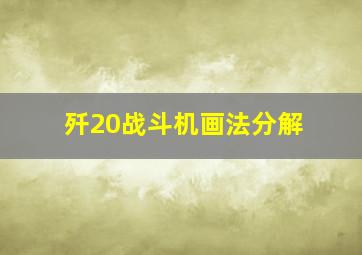 歼20战斗机画法分解